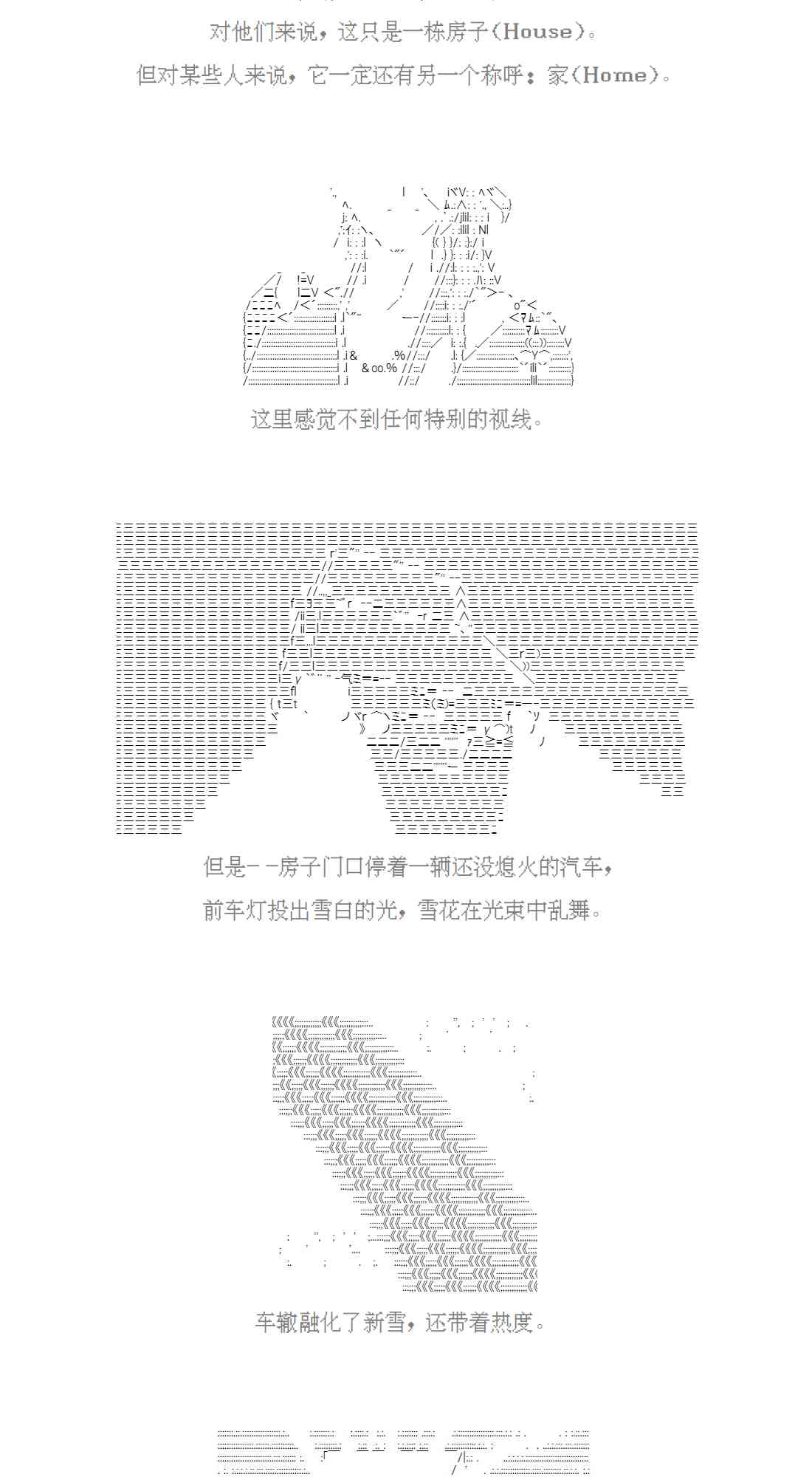 对他们来说，这只是一栋房子（House）。

但对某些人来说，它一定还有另一个称呼：家（Home）。

这里感觉不到任何特别的视线。

但是——房子门口停着一辆还没熄火的汽车，

前车灯投出雪白的光，雪花在光束中乱舞。

车辙融化了新雪，还带着热度。